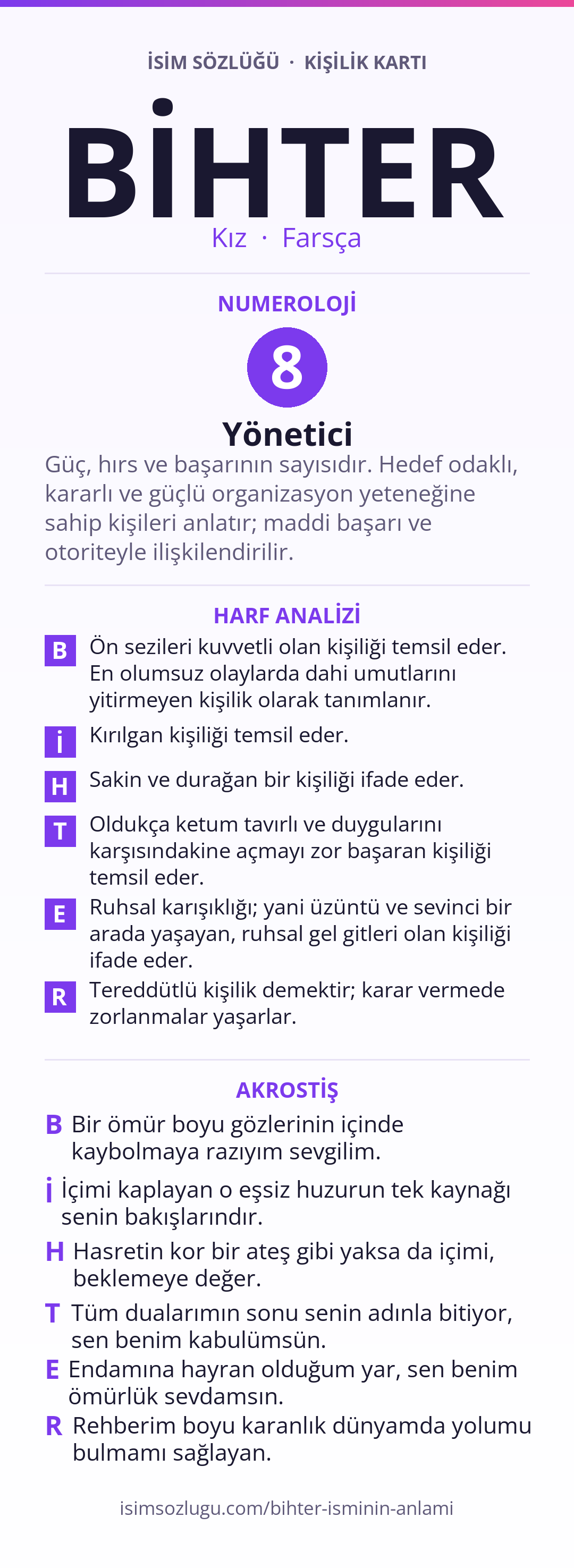 İSİM SÖZLÜĞÜ · KİŞİLİK KARTI

BİHTER

Kız · Farsça

NUMEROLOJİ

8

Yönetici

Güç, hırs ve başarının sayısıdır. Hedef odaklı, kararlı ve güçlü organizasyon yeteneğine sahip kişileri anlatır; maddi başarı ve otoriteyle ilişkilendirilir.

HARF ANALİZİ

B Ön sezileri kuvvetli olan kişiliği temsil eder. En olumsuz olaylarda dahi umutlarını yitirmeyen kişilik olarak tanımlanır.

İ Kırılgan kişiliği temsil eder.

H Sakin ve durağan bir kişiliği ifade eder.

T Oldukça ketum tavırlı ve duygularını karşısındakine açmayı zor başaran kişiliği temsil eder.

E Ruhsal karışıklığı; yani üzüntü ve sevinci bir arada yaşayan, ruhsal gel gitleri olan kişiliği ifade eder.

R Tereddütlü kişilik demektir; karar vermede zorlanmalar yaşarlar.

AKROSTİŞ

B Bir ömür boyu gözlerinin içinde kaybolmaya razıyım sevgilim.

İ İçimi kaplayan o eşsiz huzurun tek kaynağı senin bakışlarındır.

H Hasretin kor bir ateş gibi yaksa da içimi, beklemeye değer.

T Tüm dualarımın sonu senin adınla bitiyor, sen benim kabulümsün.

E Endamına hayran olduğum yar, sen benim ömürlük sevdamsın.

R Rehberim boyu karanlık dünyamda yolumu bulmamı sağlayan.

isimsozlugu.com/bihter-isminin-anlami